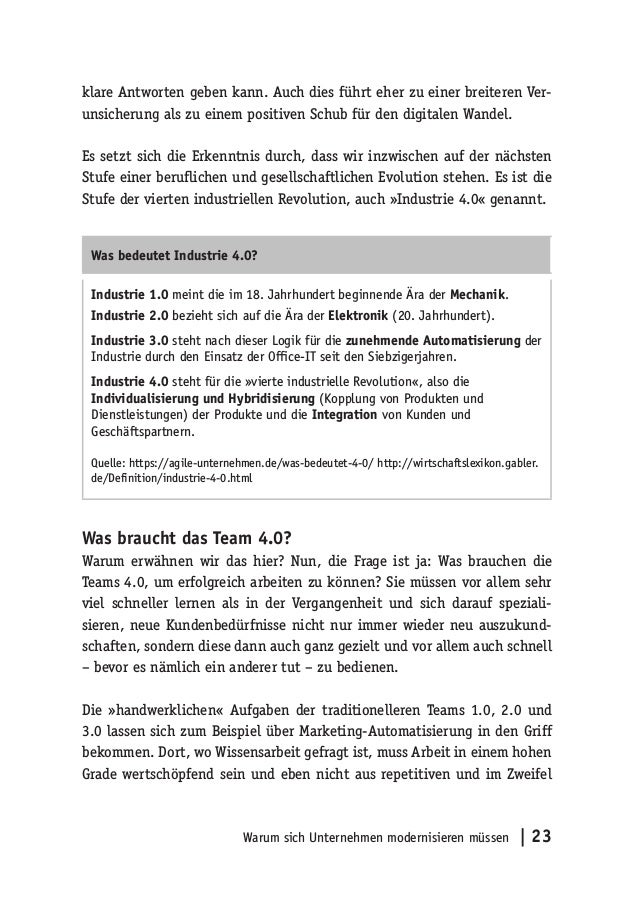 klare Antworten geben kann. Auch dies führt eher zu einer breiteren Verunsicherung als zu einem positiven Schub für den digitalen Wandel.

Es setzt sich die Erkenntnis durch, dass wir inzwischen auf der nächsten Stufe einer beruflichen und gesellschaftlichen Evolution stehen. Es ist die Stufe der vierten industriellen Revolution, auch »Industrie 4.0« genannt.

Was bedeutet Industrie 4.0?

Industrie 1.0 meint die im 18. Jahrhundert beginnende Ära der Mechanik.
Industrie 2.0 bezieht sich auf die Ära der Elektronik (20. Jahrhundert).

Industrie 3.0 steht nach dieser Logik für die zunehmende Automatisierung der Industrie durch den Einsatz der Office-IT seit den Siebzigerjahren.

Industrie 4.0 steht für die »vierte industrielle Revolution«, also die Individualisierung und Hybridisierung (Kopplung von Produkten und Dienstleistungen) der Produkte und die Integration von Kunden und Geschäftspartnern.

Quelle: https://agile-unternehmen.de/was-bedeutet-4-0/ http://wirtschaftslexikon.gabler.de/Definition/industrie-4-0.html

Was braucht das Team 4.0?
Warum erwähnen wir das hier? Nun, die Frage ist ja: Was brauchen die Teams 4.0, um erfolgreich arbeiten zu können? Sie müssen vor allem sehr viel schneller lernen als in der Vergangenheit und sich darauf spezialisieren, neue Kundenbedürfnisse nicht nur immer wieder neu auszukundschaften, sondern diese dann auch ganz gezielt und vor allem auch schnell – bevor es nämlich ein anderer tut – zu bedienen.

Die »handwerklichen« Aufgaben der traditionelleren Teams 1.0, 2.0 und 3.0 lassen sich zum Beispiel über Marketing-Automatisierung in den Griff bekommen. Dort, wo Wissensarbeit gefragt ist, muss Arbeit in einem hohen Grade wertschöpfend sein und eben nicht aus repetitiven und im Zweifel

Warum sich Unternehmen modernisieren müssen | 23